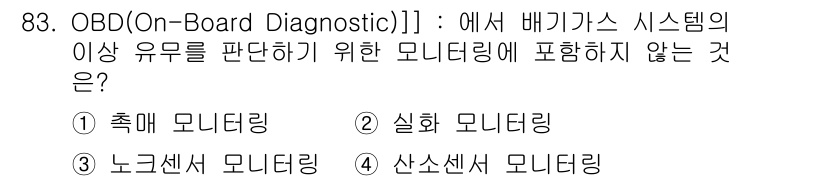 83. OBD(On-Board Diagnostic)]] : 에서 배기가스 시스템의 이상 유무를 판단하기 위한 모니터링에 포함하지 않는 것은?

① 촉매 모니터링 ② 실화 모니터링

③ 노크센서 모니터링 ④ 산소센서 모니터링